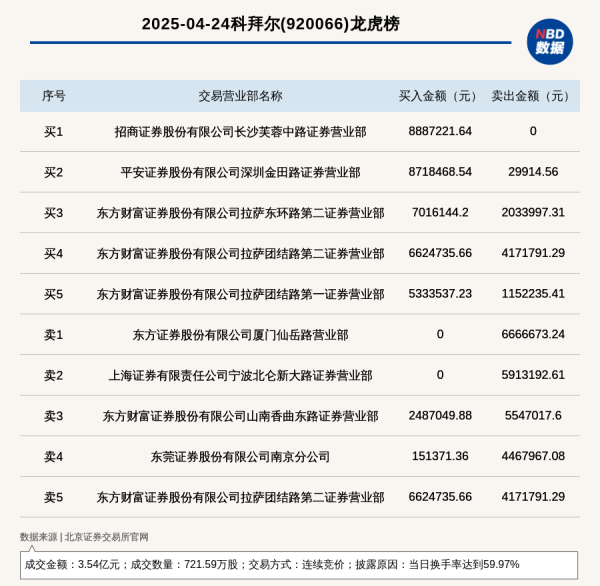 2025-04-24科拜尔(920066)龙虎榜

NBD
数据

| 序号 | 交易营业部名称 | 买入金额（元） | 卖出金额（元） |
|---|---|---|---|
| 买1 | 招商证券股份有限公司长沙芙蓉中路证券营业部 | 8887221.64 | 0 |
| 买2 | 平安证券股份有限公司深圳金田路证券营业部 | 8718468.54 | 29914.56 |
| 买3 | 东方财富证券股份有限公司拉萨东环路第二证券营业部 | 7016144.2 | 2033997.31 |
| 买4 | 东方财富证券股份有限公司拉萨团结路第二证券营业部 | 6624735.66 | 4171791.29 |
| 买5 | 东方财富证券股份有限公司拉萨团结路第一证券营业部 | 5333537.23 | 1152235.41 |
| 卖1 | 东方证券股份有限公司厦门仙岳路营业部 | 0 | 6666673.24 |
| 卖2 | 上海证券有限责任公司宁波北仑新大路证券营业部 | 0 | 5913192.61 |
| 卖3 | 东方财富证券股份有限公司山南香曲东路证券营业部 | 2487049.88 | 5547017.6 |
| 卖4 | 东莞证券股份有限公司南京分公司 | 151371.36 | 4467967.08 |
| 卖5 | 东方财富证券股份有限公司拉萨团结路第二证券营业部 | 6624735.66 | 4171791.29 |

数据来源 | 北京证券交易所官网

成交金额：3.54亿元；成交数量：721.59万股；交易方式：连续竞价；披露原因：当日换手率达到59.97%